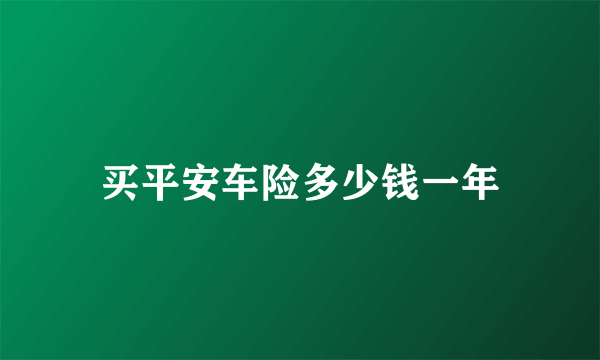 买平安车险多少钱一年